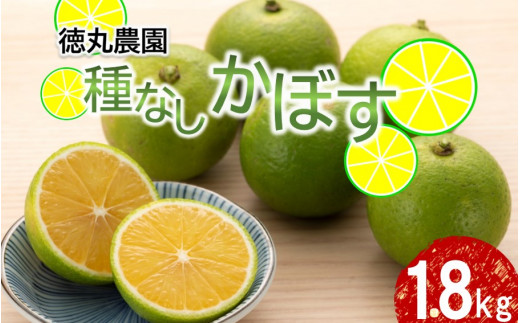 徳丸農園
種なしかぼす
1.8kg